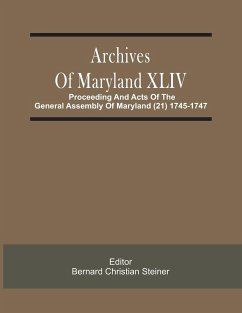 Archives Of Maryland XLIV

Proceeding And Acts Of The General Assembly Of Maryland (21) 1745-1747

Editor
Bernard Christian Steiner